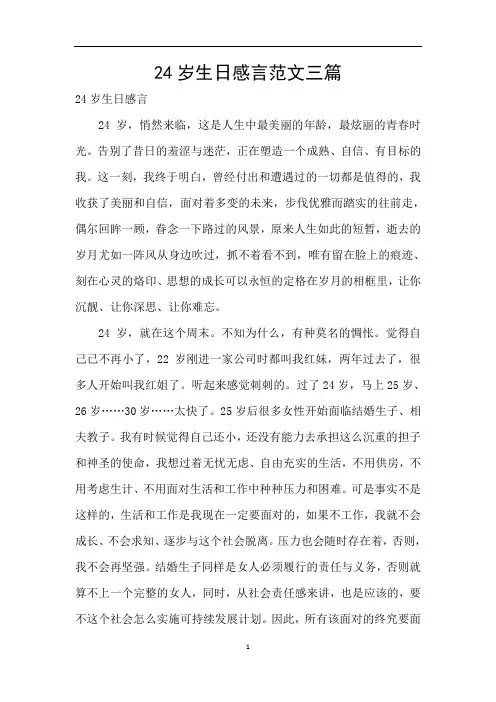 24 岁生日感言范文三篇

24 岁生日感言

24 岁，悄然来临，这是人生中最美丽的年龄，最炫丽的青春时光。告别了昔日的羞涩与迷茫，正在塑造一个成熟、自信、有目标的我。这一刻，我终于明白，曾经付出和遭遇过的一切都是值得的，我收获了美丽和自信，面对着多变的未来，步伐优雅而踏实的往前走，偶尔回眸一顾，眷念一下路过的风景，原来人生如此的短暂，逝去的岁月尤如一阵风从身边吹过，抓不着看不到，唯有留在脸上的痕迹、刻在心灵的烙印、思想的成长可以永恒的定格在岁月的相框里，让你沉靓、让你深思、让你难忘。

24 岁，就在这个周末。不知为什么，有种莫名的惆怅。觉得自己已不再小了，22 岁刚进一家公司时都叫我红妹，两年过去了，很多人开始叫我红姐了。听起来感觉刺刺的。过了 24 岁，马上 25 岁、26 岁……30 岁……太快了。25 岁后很多女性开始面临结婚生子、相夫教子。我有时候觉得自己还小，还没有能力去承担这么沉重的担子和神圣的使命，我想过着无忧无虑、自由充实的生活，不用供房，不用考虑生计、不用面对生活和工作中种种压力和困难。可是事实不是这样的，生活和工作是我现在一定要面对的，如果不工作，我就不会成长、不会求知、逐步与这个社会脱离。压力也会随时存在着，否则，我不会再坚强。结婚生子同样是女人必须履行的责任与义务，否则就算不上一个完整的女人，同时，从社会责任感来讲，也是应该的，要不这个社会怎么实施可持续发展计划。因此，所有该面对的终究要面

1